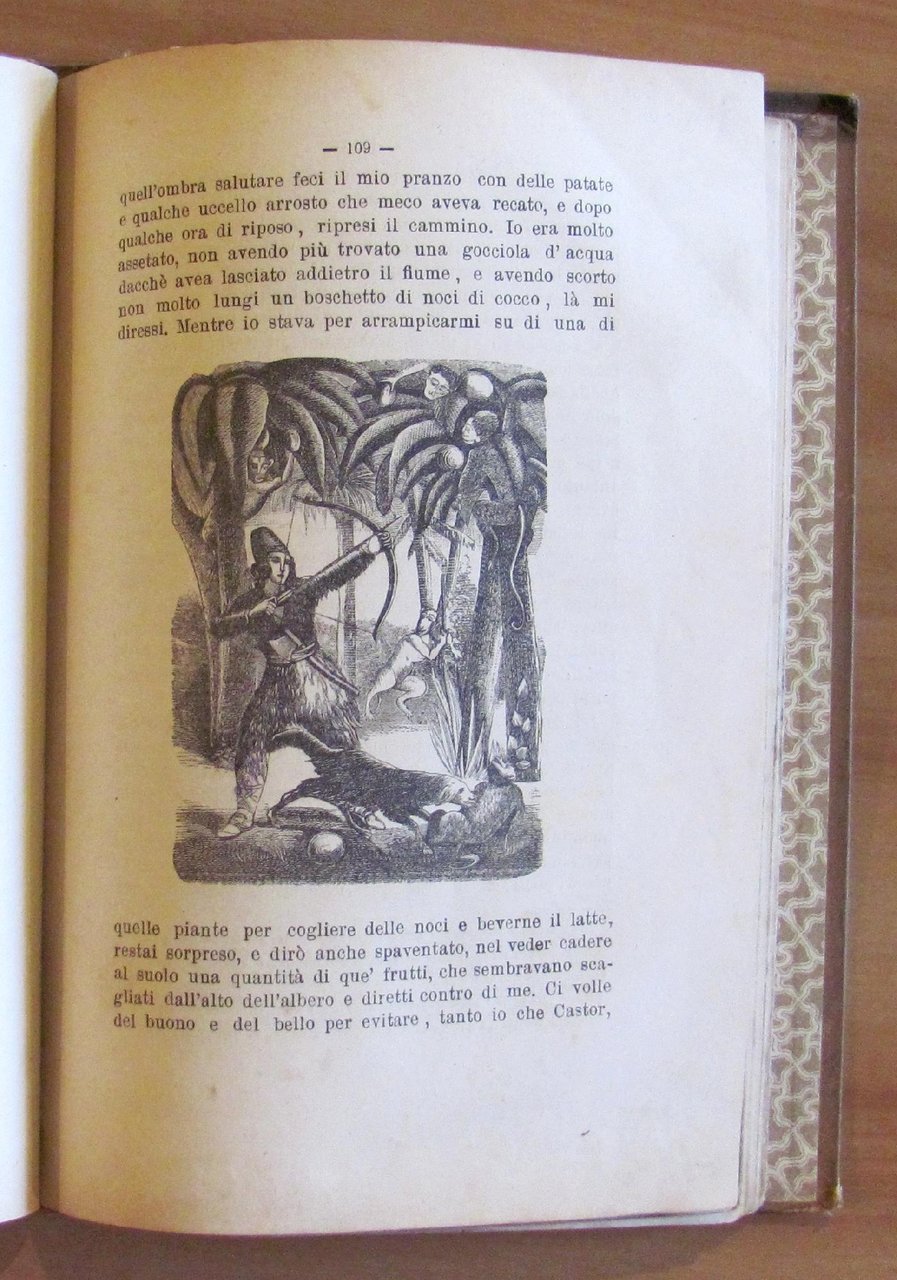 — 109 —

quell'ombra salutare feci il mio pranzo con delle patate e qualche uccello arrosto che meco aveva recato, e dopo qualche ora di riposo, ripresi il cammino. Io era molto assetato, non avendo più trovato una gocciola d'acqua dacchè avea lasciato addietro il fiume, e avendo scorto non molto lungi un boschetto di noci di cocco, là mi diressi. Mentre io stava per arrampicarmi su di una di

quelle piante per cogliere delle noci e beverne il latte, restai sorpreso, e dirò anche spaventato, nel veder cadere al suolo una quantità di que' frutti, che sembravano scagliati dall'alto dell'albero e diretti contro di me. Ci volle del buono e del bello per evitare, tanto io che Castor,